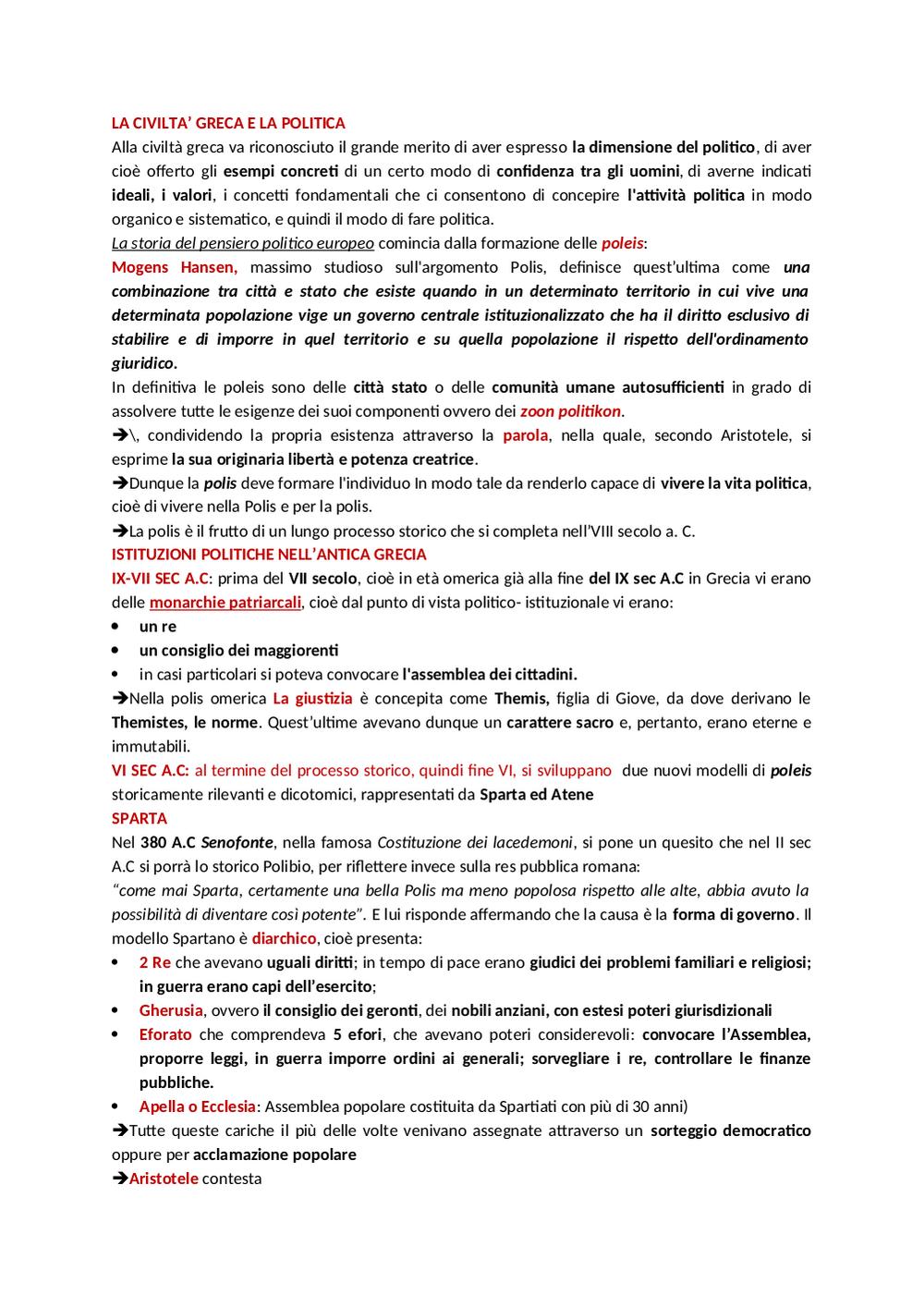 LA CIVILTA' GRECA E LA POLITICA
Alla civiltà greca va riconosciuto il grande merito di aver espresso la dimensione del politico, di aver cioè offerto gli esempi concreti di un certo modo di confidenza tra gli uomini, di averne indicati ideali, i valori, i concetti fondamentali che ci consentono di concepire l'attività politica in modo organico e sistematico, e quindi il modo di fare politica.
La storia del pensiero politico europeo comincia dalla formazione delle poleis:
Mogens Hansen, massimo studioso sull'argomento Polis, definisce quest'ultima come una combinazione tra città e stato che esiste quando in un determinato territorio in cui vive una determinata popolazione vige un governo centrale istituzionalizzato che ha il diritto esclusivo di stabilire e di imporre in quel territorio e su quella popolazione il rispetto dell'ordinamento giuridico.
In definitiva le poleis sono delle città stato o delle comunità umane autosufficienti in grado di assolvere tutte le esigenze dei suoi componenti ovvero dei zoon politikon.
➔\, condividendo la propria esistenza attraverso la parola, nella quale, secondo Aristotele, si esprime la sua originaria libertà e potenza creatrice.
➔Dunque la polis deve formare l'individuo In modo tale da renderlo capace di vivere la vita politica, cioè di vivere nella Polis e per la polis.
➔La polis è il frutto di un lungo processo storico che si completa nell'VIII secolo a. C.
ISTITUZIONI POLITICHE NELL'ANTICA GRECIA
IX-VII SEC A.C: prima del VII secolo, cioè in età omerica già alla fine del IX sec A.C in Grecia vi erano delle monarchie patriarcali, cioè dal punto di vista politico- istituzionale vi erano:
• un re
• un consiglio dei maggiorenti
• in casi particolari si poteva convocare l'assemblea dei cittadini.
➔Nella polis omerica La giustizia è concepita come Themis, figlia di Giove, da dove derivano le Themistes, le norme. Quest'ultime avevano dunque un carattere sacro e, pertanto, erano eterne e immutabili.
VI SEC A.C: al termine del processo storico, quindi fine VI, si sviluppano due nuovi modelli di poleis storicamente rilevanti e dicotomici, rappresentati da Sparta ed Atene
SPARTA
Nel 380 A.C Senofonte, nella famosa Costituzione dei lacedemoni, si pone un quesito che nel II sec A.C si porrà lo storico Polibio, per riflettere invece sulla res pubblica romana:
"come mai Sparta, certamente una bella Polis ma meno popolosa rispetto alle alte, abbia avuto la possibilità di diventare così potente". E lui risponde affermando che la causa è la forma di governo. Il modello Spartano è diarchico, cioè presenta:
• 2 Re che avevano uguali diritti; in tempo di pace erano giudici dei problemi familiari e religiosi; in guerra erano capi dell'esercito;
• Gherusia, ovvero il consiglio dei geronti, dei nobili anziani, con estesi poteri giurisdizionali
• Eforato che comprendeva 5 efori, che avevano poteri considerevoli: convocare l'Assemblea, proporre leggi, in guerra imporre ordini ai generali; sorvegliare i re, controllare le finanze pubbliche.
• Apella o Ecclesia: Assemblea popolare costituita da Spartiati con più di 30 anni)
➔Tutte queste cariche il più delle volte venivano assegnate attraverso un sorteggio democratico oppure per acclamazione popolare
➔Aristotele contesta